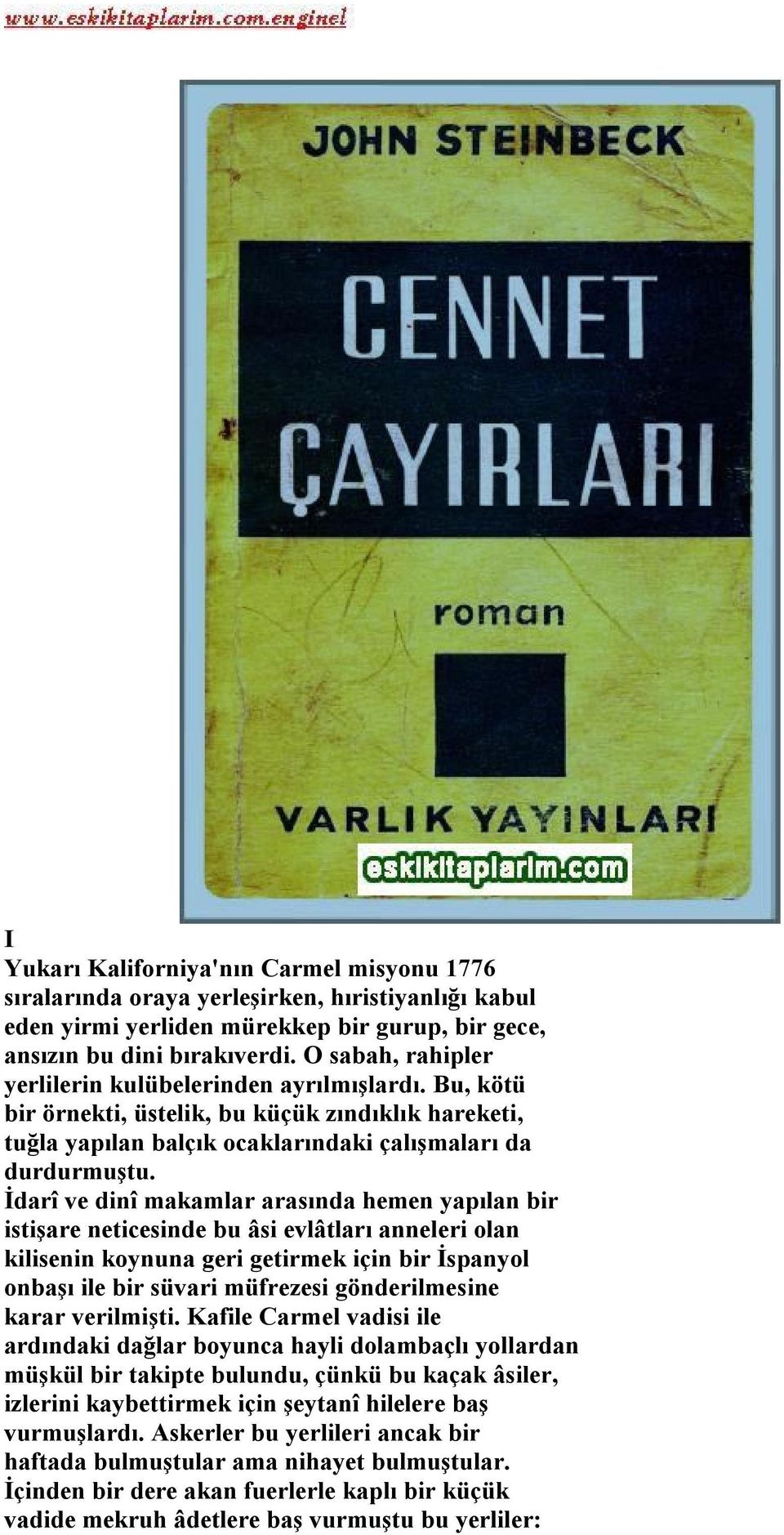 www.eskikitaplarim.com.enginel

JOHN STEINBECK

CENNET ÇAYIRLARI

roman

VARLIK YAYINLARI

eskikitaplarim.com

I

Yukarı Kaliforniya'nın Carmel misyonu 1776 sıralarında oraya yerleşirken, hıristiyanlığı kabul eden yirmi yerliden mürekkep bir gurup, bir gece, ansızın bu dini bırakıverdi. O sabah, rahipler yerlilerin kulübelerinden ayrılmışlardı. Bu, kötü bir örnekti, üstelik, bu küçük zındıklık hareketi, tuğla yapılan balçık ocaklarındaki çalışmaları da durdurmuştu.

İdarî ve dinî makamlar arasında hemen yapılan bir istişare neticesinde bu âsi evlâtları anneleri olan kilisenin koynuna geri getirmek için bir İspanyol onbaşı ile bir süvari müfrezesi gönderilmesine karar verilmişti. Kafile Carmel vadisi ile ardındaki dağlar boyunca hayli dolambaçlı yollardan müşkül bir takipte bulundu, çünkü bu kaçak âsiler, izlerini kaybettirmek için şeytanî hilelere baş vurmuşlardı. Askerler bu yerlileri ancak bir haftada bulmuştular ama nihayet bulmuştular. İçinden bir dere akan fuerlerle kaplı bir küçük vadide mekruh âdetlere baş vurmuştu bu yerliler: